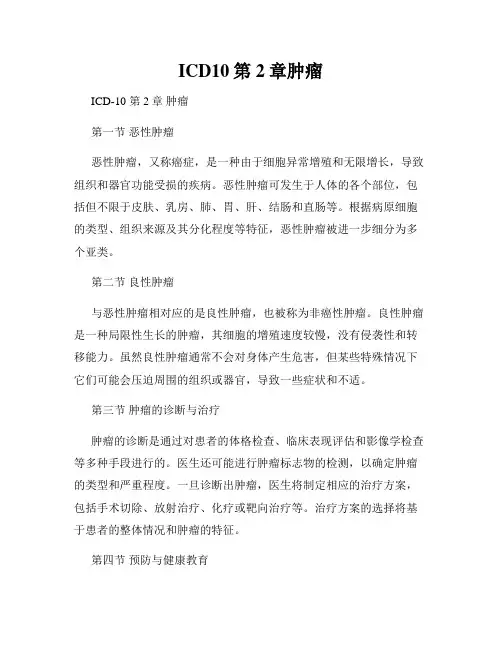 ICD10 第 2 章肿瘤

ICD-10 第 2 章 肿瘤

第一节 恶性肿瘤

恶性肿瘤，又称癌症，是一种由于细胞异常增殖和无限增长，导致组织和器官功能受损的疾病。恶性肿瘤可发生于人体的各个部位，包括但不限于皮肤、乳房、肺、胃、肝、结肠和直肠等。根据病原细胞的类型、组织来源及其分化程度等特征，恶性肿瘤被进一步细分为多个亚类。

第二节 良性肿瘤

与恶性肿瘤相对应的是良性肿瘤，也被称为非癌性肿瘤。良性肿瘤是一种局限性生长的肿瘤，其细胞的增殖速度较慢，没有侵袭性和转移能力。虽然良性肿瘤通常不会对身体产生危害，但某些特殊情况下它们可能会压迫周围的组织或器官，导致一些症状和不适。

第三节 肿瘤的诊断与治疗

肿瘤的诊断是通过对患者的体格检查、临床表现评估和影像学检查等多种手段进行的。医生还可能进行肿瘤标志物的检测，以确定肿瘤的类型和严重程度。一旦诊断出肿瘤，医生将制定相应的治疗方案，包括手术切除、放射治疗、化疗或靶向治疗等。治疗方案的选择将基于患者的整体情况和肿瘤的特征。

第四节 预防与健康教育